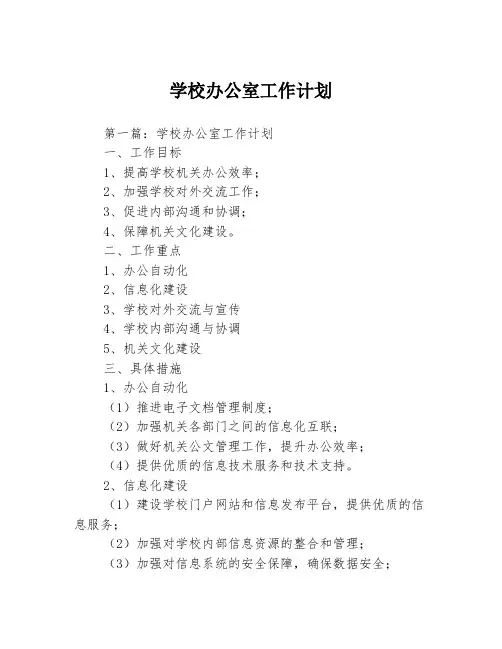 学校办公室工作计划

第一篇：学校办公室工作计划
一、工作目标
1、提高学校机关办公效率；
2、加强学校对外交流工作；
3、促进内部沟通和协调；
4、保障机关文化建设。
二、工作重点
1、办公自动化
2、信息化建设
3、学校对外交流与宣传
4、学校内部沟通与协调
5、机关文化建设
三、具体措施
1、办公自动化
（1）推进电子文档管理制度；
（2）加强机关各部门之间的信息化互联；
（3）做好机关公文管理工作，提升办公效率；
（4）提供优质的信息技术服务和技术支持。
2、信息化建设
（1）建设学校门户网站和信息发布平台，提供优质的信息服务；
（2）加强对学校内部信息资源的整合和管理；
（3）加强对信息系统的安全保障，确保数据安全；